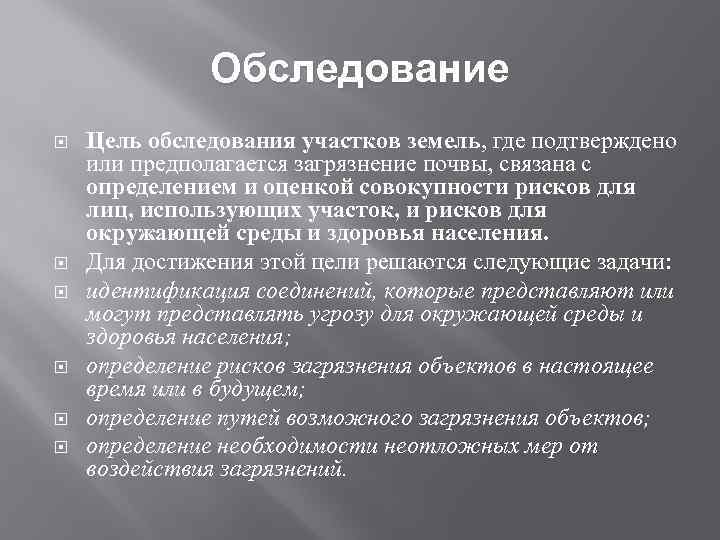 Обследование

Цель обследования участков земель, где подтверждено или предполагается загрязнение почвы, связана с определением и оценкой совокупности рисков для лиц, использующих участок, и рисков для окружающей среды и здоровья населения.

Для достижения этой цели решаются следующие задачи:

идентификация соединений, которые представляют или могут представлять угрозу для окружающей среды и здоровья населения;

определение рисков загрязнения объектов в настоящее время или в будущем;

определение путей возможного загрязнения объектов;

определение необходимости неотложных мер от воздействия загрязнений.